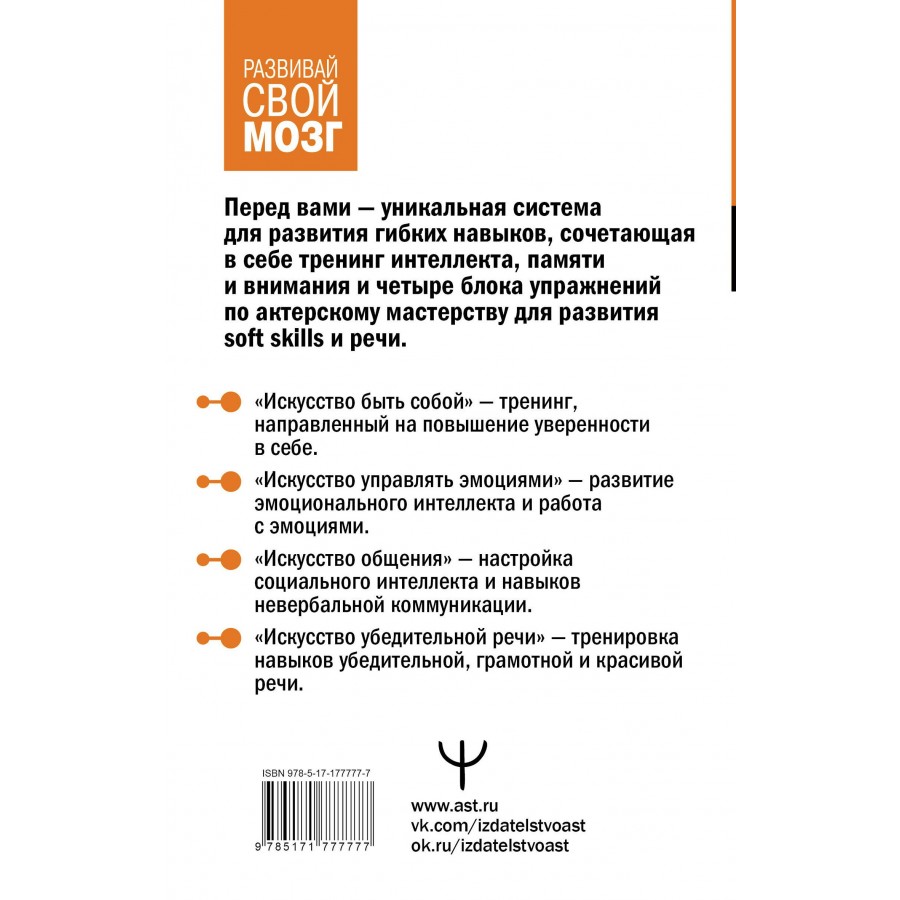 РАЗВИВАЙ
СВОЙ
МОЗГ

Перед вами — уникальная система для развития гибких навыков, сочетающая в себе тренинг интеллекта, памяти и внимания и четыре блока упражнений по актерскому мастерству для развития soft skills и речи.

«Искусство быть собой» — тренинг, направленный на повышение уверенности в себе.

«Искусство управлять эмоциями» — развитие эмоционального интеллекта и работа с эмоциями.

«Искусство общения» — настройка социального интеллекта и навыков невербальной коммуникации.

«Искусство убедительной речи» — тренировка навыков убедительной, грамотной и красивой речи.

ISBN 978-5-17-177777-7

9 785171 777777

www.ast.ru
vk.com/izdatelstvoast
ok.ru/izdatelstvoast